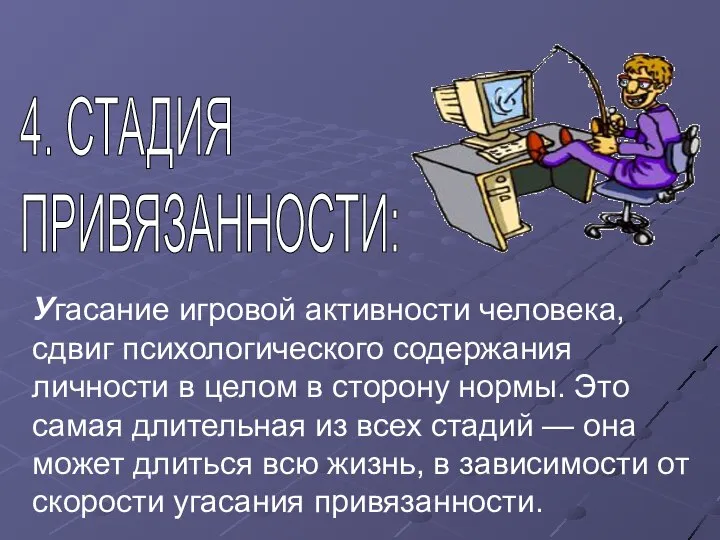 4. СТАДИЯ ПРИВЯЗАННОСТИ:

Угасание игровой активности человека, сдвиг психологического содержания личности в целом в сторону нормы. Это самая длительная из всех стадий — она может длиться всю жизнь, в зависимости от скорости угасания привязанности.